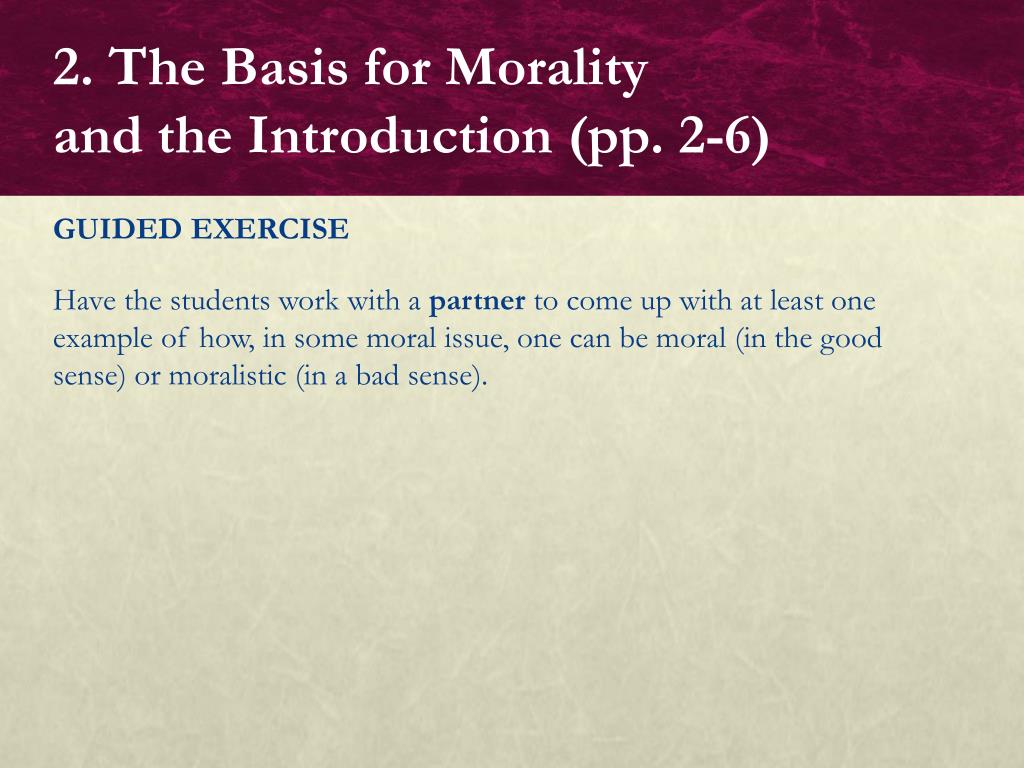 2. The Basis for Morality
and the Introduction (pp. 2-6)

GUIDED EXERCISE

Have the students work with a partner to come up with at least one example of how, in some moral issue, one can be moral (in the good sense) or moralistic (in a bad sense).